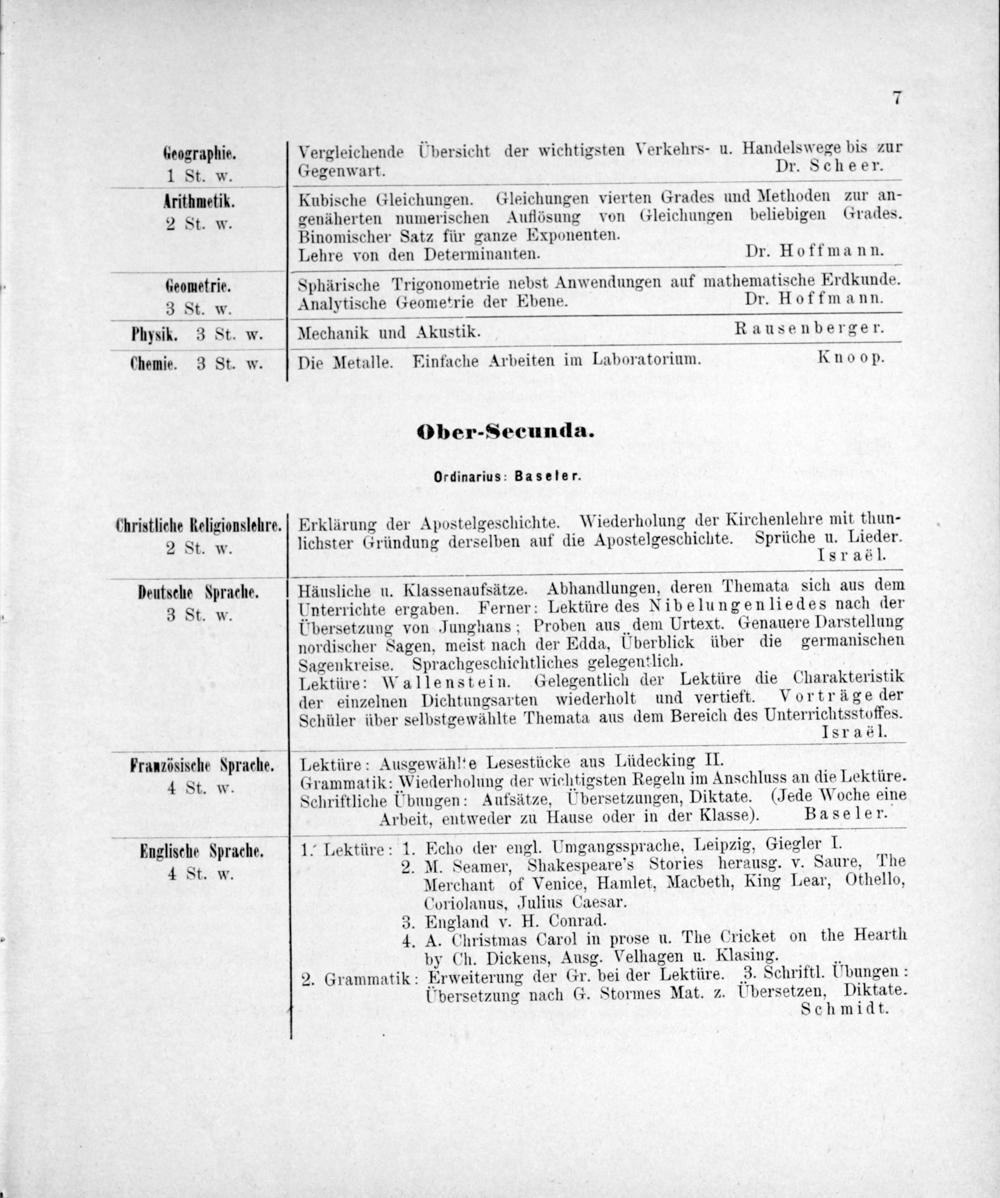 7

| | |
|---|---|
| Geographie. 1 St. w. | Vergleichende Übersicht der wichtigsten Verkehrs- u. Handelswege bis zur Gegenwart. Dr. Scheer. |
| Arithmetik. 2 St. w. | Kubische Gleichungen. Gleichungen vierten Grades und Methoden zur angenäherten numerischen Auflösung von Gleichungen beliebigen Grades. Binomischer Satz für ganze Exponenten. Lehre von den Determinanten. Dr. Hoffmann. |
| Geometrie. 3 St. w. | Sphärische Trigonometrie nebst Anwendungen auf mathematische Erdkunde. Analytische Geometrie der Ebene. Dr. Hoffmann. |
| Physik. 3 St. w. | Mechanik und Akustik. Rausenberger. |
| Chemie. 3 St. w. | Die Metalle. Einfache Arbeiten im Laboratorium. Knoop. |

Ober-Secunda.

Ordinarius: Baseler.

| | |
|---|---|
| Christliche Religionslehre. 2 St. w. | Erklärung der Apostelgeschichte. Wiederholung der Kirchenlehre mit thunlichster Gründung derselben auf die Apostelgeschichte. Sprüche u. Lieder. Israël. |
| Deutsche Sprache. 3 St. w. | Häusliche u. Klassenaufsätze. Abhandlungen, deren Themata sich aus dem Unterrichte ergaben. Ferner: Lektüre des Nibelungenliedes nach der Übersetzung von Junghans; Proben aus dem Urtext. Genauere Darstellung nordischer Sagen, meist nach der Edda, Überblick über die germanischen Sagenkreise. Sprachgeschichtliches gelegentlich. Lektüre: Wallenstein. Gelegentlich der Lektüre die Charakteristik der einzelnen Dichtungsarten wiederholt und vertieft. Vorträge der Schüler über selbstgewählte Themata aus dem Bereich des Unterrichtsstoffes. Israël. |
| Französische Sprache. 4 St. w. | Lektüre: Ausgewählte Lesestücke aus Lüdecking II. Grammatik: Wiederholung der wichtigsten Regeln im Anschluss an die Lektüre. Schriftliche Übungen: Aufsätze, Übersetzungen, Diktate. (Jede Woche eine Arbeit, entweder zu Hause oder in der Klasse). Baseler. |
| Englische Sprache. 4 St. w. | 1. Lektüre: 1. Echo der engl. Umgangssprache, Leipzig, Giegler I. 2. M. Seamer, Shakespeare's Stories herausg. v. Saure, The Merchant of Venice, Hamlet, Macbeth, King Lear, Othello, Coriolanus, Julius Caesar. 3. England v. H. Conrad. 4. A. Christmas Carol in prose u. The Cricket on the Hearth by Ch. Dickens, Ausg. Velhagen u. Klasing. 2. Grammatik: Erweiterung der Gr. bei der Lektüre. 3. Schriftl. Übungen: Übersetzung nach G. Stormes Mat. z. Übersetzen, Diktate. Schmidt. |